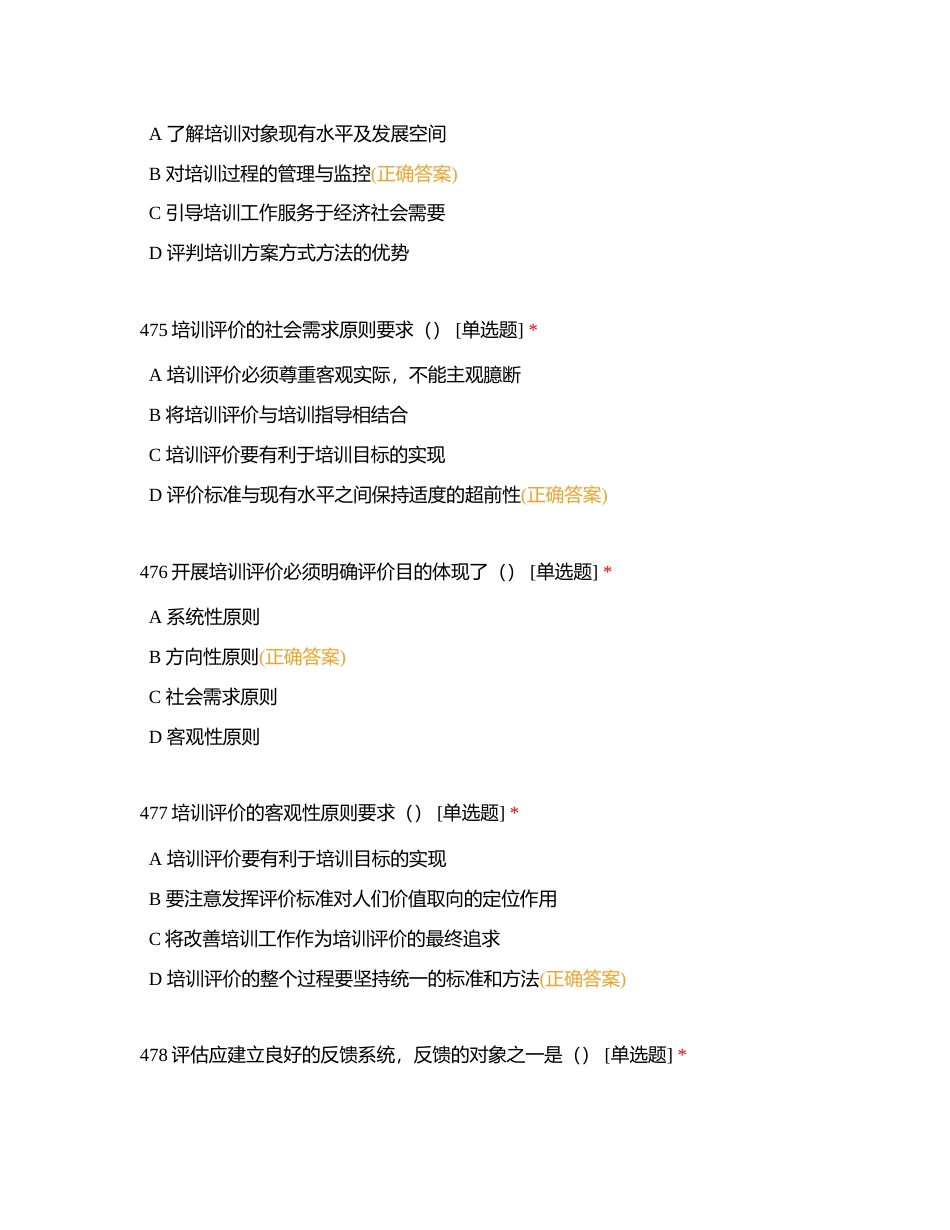 A 了解培训对象现有水平及发展空间

B 对培训过程的管理与监控(正确答案)

C 引导培训工作服务于经济社会需要

D 评判培训方案方式方法的优势

475 培训评价的社会需求原则要求（） [单选题] *

A 培训评价必须尊重客观实际，不能主观臆断

B 将培训评价与培训指导相结合

C 培训评价要有利于培训目标的实现

D 评价标准与现有水平之间保持适度的超前性(正确答案)

476 开展培训评价必须明确评价目的体现了（） [单选题] *

A 系统性原则

B 方向性原则(正确答案)

C 社会需求原则

D 客观性原则

477 培训评价的客观性原则要求（） [单选题] *

A 培训评价要有利于培训目标的实现

B 要注意发挥评价标准对人们价值取向的定位作用

C 将改善培训工作作为培训评价的最终追求

D 培训评价的整个过程要坚持统一的标准和方法(正确答案)

478 评估应建立良好的反馈系统，反馈的对象之一是（） [单选题] *